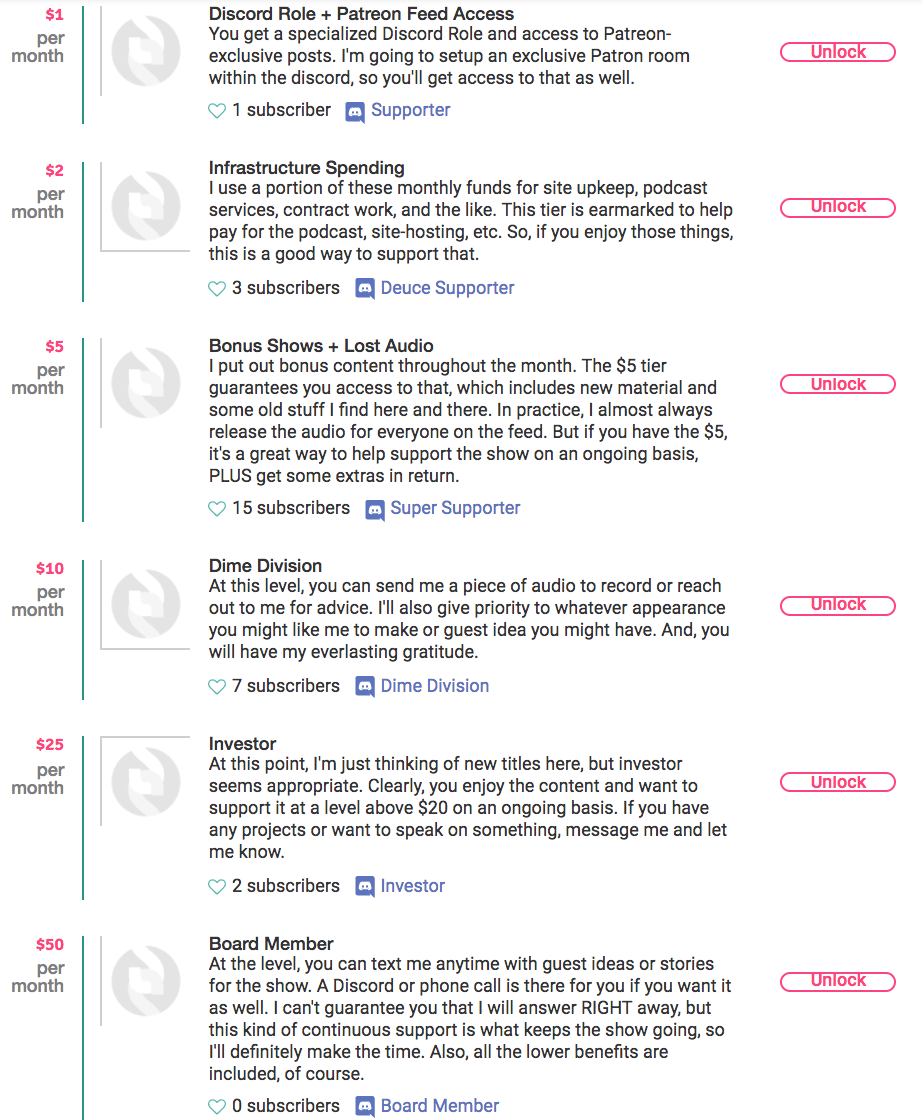 $1 per month

Discord Role + Patreon Feed Access
You get a specialized Discord Role and access to Patreon-exclusive posts. I'm going to setup an exclusive Patron room within the discord, so you'll get access to that as well.

1 subscriber Supporter

Unlock

$2 per month

Infrastructure Spending
I use a portion of these monthly funds for site upkeep, podcast services, contract work, and the like. This tier is earmarked to help pay for the podcast, site-hosting, etc. So, if you enjoy those things, this is a good way to support that.

3 subscribers Deuce Supporter

Unlock

$5 per month

Bonus Shows + Lost Audio
I put out bonus content throughout the month. The $5 tier guarantees you access to that, which includes new material and some old stuff I find here and there. In practice, I almost always release the audio for everyone on the feed. But if you have the $5, it's a great way to help support the show on an ongoing basis, PLUS get some extras in return.

15 subscribers Super Supporter

Unlock

$10 per month

Dime Division
At this level, you can send me a piece of audio to record or reach out to me for advice. I'll also give priority to whatever appearance you might like me to make or guest idea you might have. And, you will have my everlasting gratitude.

7 subscribers Dime Division

Unlock

$25 per month

Investor
At this point, I'm just thinking of new titles here, but investor seems appropriate. Clearly, you enjoy the content and want to support it at a level above $20 on an ongoing basis. If you have any projects or want to speak on something, message me and let me know.

2 subscribers Investor

Unlock

$50 per month

Board Member
At the level, you can text me anytime with guest ideas or stories for the show. A Discord or phone call is there for you if you want it as well. I can't guarantee you that I will answer RIGHT away, but this kind of continuous support is what keeps the show going, so I'll definitely make the time. Also, all the lower benefits are included, of course.

0 subscribers Board Member

Unlock